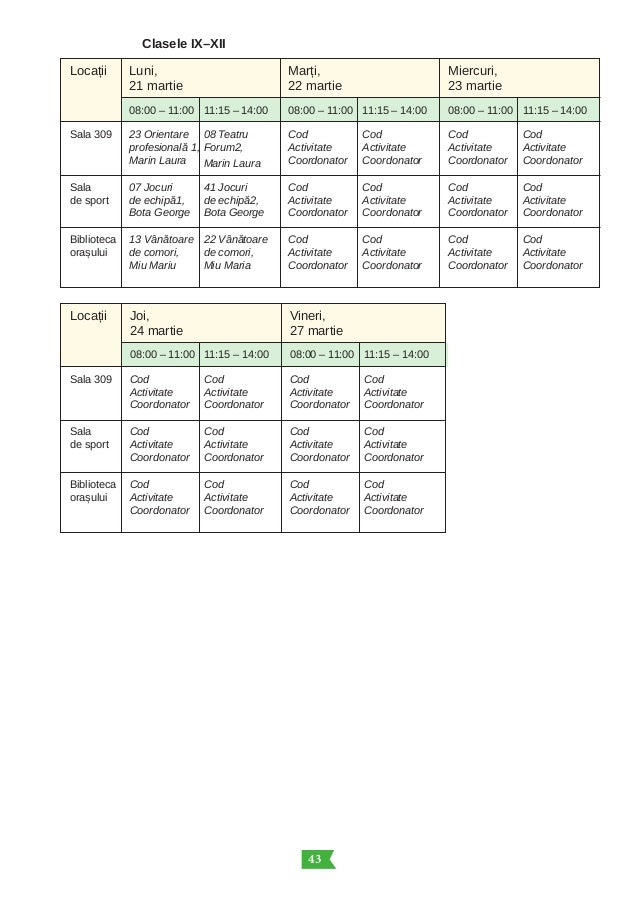 Clasele IX–XII

| Locații | Luni, 21 martie | | Marți, 22 martie | | Miercuri, 23 martie | |
|---|---|---|---|---|---|---|
| | 08:00 – 11:00 | 11:15 – 14:00 | 08:00 – 11:00 | 11:15 – 14:00 | 08:00 – 11:00 | 11:15 – 14:00 |
| Sala 309 | 23 Orientare profesională 1, Marin Laura | 08 Teatru Forum2, Marin Laura | Cod Activitate Coordonator | Cod Activitate Coordonator | Cod Activitate Coordonator | Cod Activitate Coordonator |
| Sala de sport | 07 Jocuri de echipă1, Bota George | 41 Jocuri de echipă2, Bota George | Cod Activitate Coordonator | Cod Activitate Coordonator | Cod Activitate Coordonator | Cod Activitate Coordonator |
| Biblioteca orașului | 13 Vânătoare de comori, Miu Mariu | 22 Vânătoare de comori, Miu Maria | Cod Activitate Coordonator | Cod Activitate Coordonator | Cod Activitate Coordonator | Cod Activitate Coordonator |

| Locații | Joi, 24 martie | | Vineri, 27 martie | |
|---|---|---|---|---|
| | 08:00 – 11:00 | 11:15 – 14:00 | 08:00 – 11:00 | 11:15 – 14:00 |
| Sala 309 | Cod Activitate Coordonator | Cod Activitate Coordonator | Cod Activitate Coordonator | Cod Activitate Coordonator |
| Sala de sport | Cod Activitate Coordonator | Cod Activitate Coordonator | Cod Activitate Coordonator | Cod Activitate Coordonator |
| Biblioteca orașului | Cod Activitate Coordonator | Cod Activitate Coordonator | Cod Activitate Coordonator | Cod Activitate Coordonator |

43